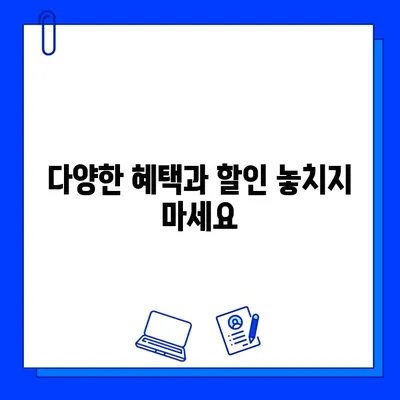 다양한 혜택과 할인 놓치지 마세요